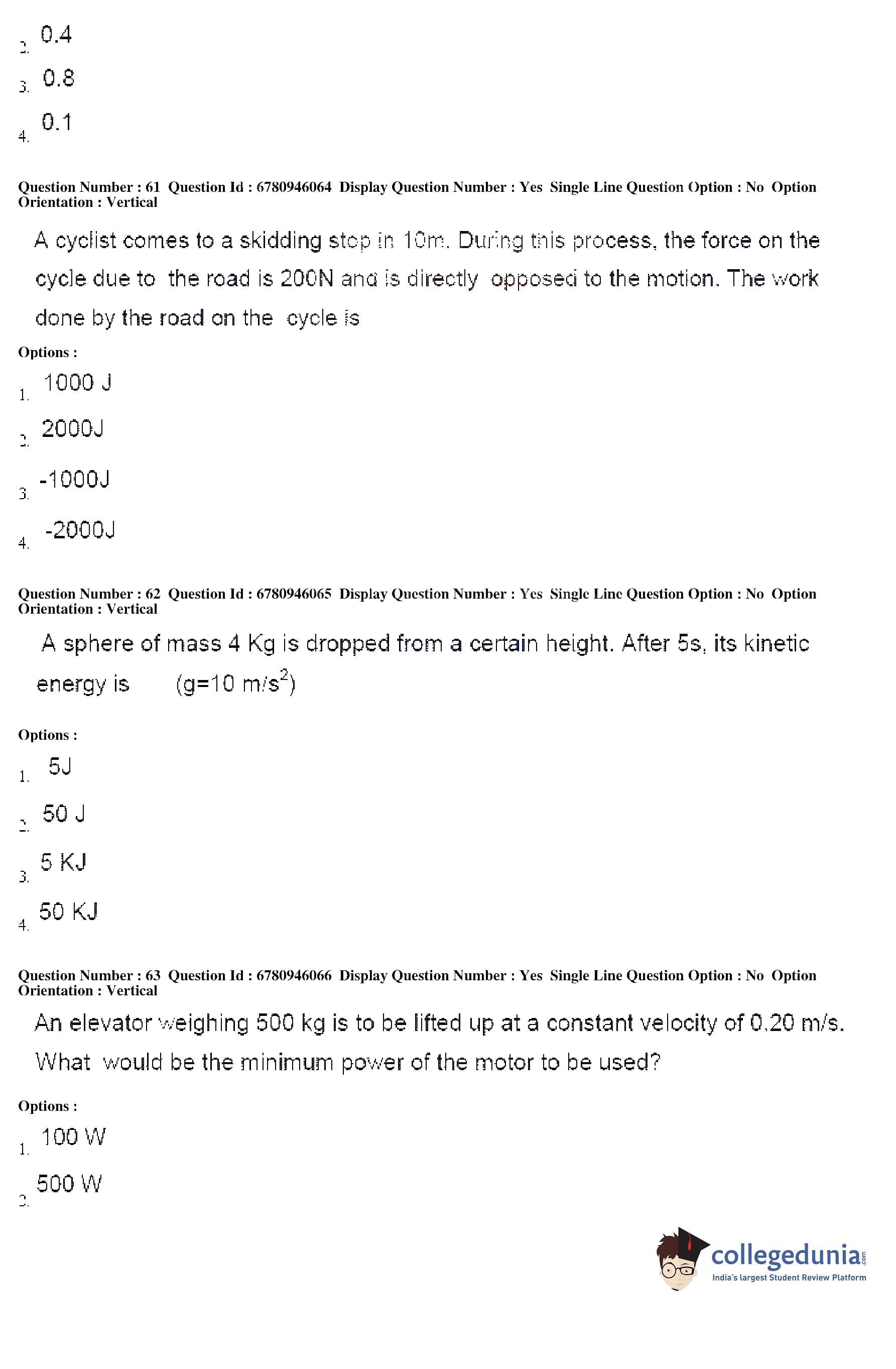 2. 0.4

3. 0.8

4. 0.1

Question Number : 61 Question Id : 6780946064 Display Question Number : Yes Single Line Question Option : No Option Orientation : Vertical

A cyclist comes to a skidding stop in 10m. During this process, the force on the cycle due to the road is 200N and is directly opposed to the motion. The work done by the road on the cycle is

Options :

1. 1000 J

2. 2000J

3. -1000J

4. -2000J

Question Number : 62 Question Id : 6780946065 Display Question Number : Yes Single Line Question Option : No Option Orientation : Vertical

A sphere of mass 4 Kg is dropped from a certain height. After 5s, its kinetic energy is (g=10 m/s$^2$)

Options :

1. 5J

2. 50 J

3. 5 KJ

4. 50 KJ

Question Number : 63 Question Id : 6780946066 Display Question Number : Yes Single Line Question Option : No Option Orientation : Vertical

An elevator weighing 500 kg is to be lifted up at a constant velocity of 0.20 m/s. What would be the minimum power of the motor to be used?

Options :

1. 100 W

2. 500 W

collegedunia.com
India's largest Student Review Platform